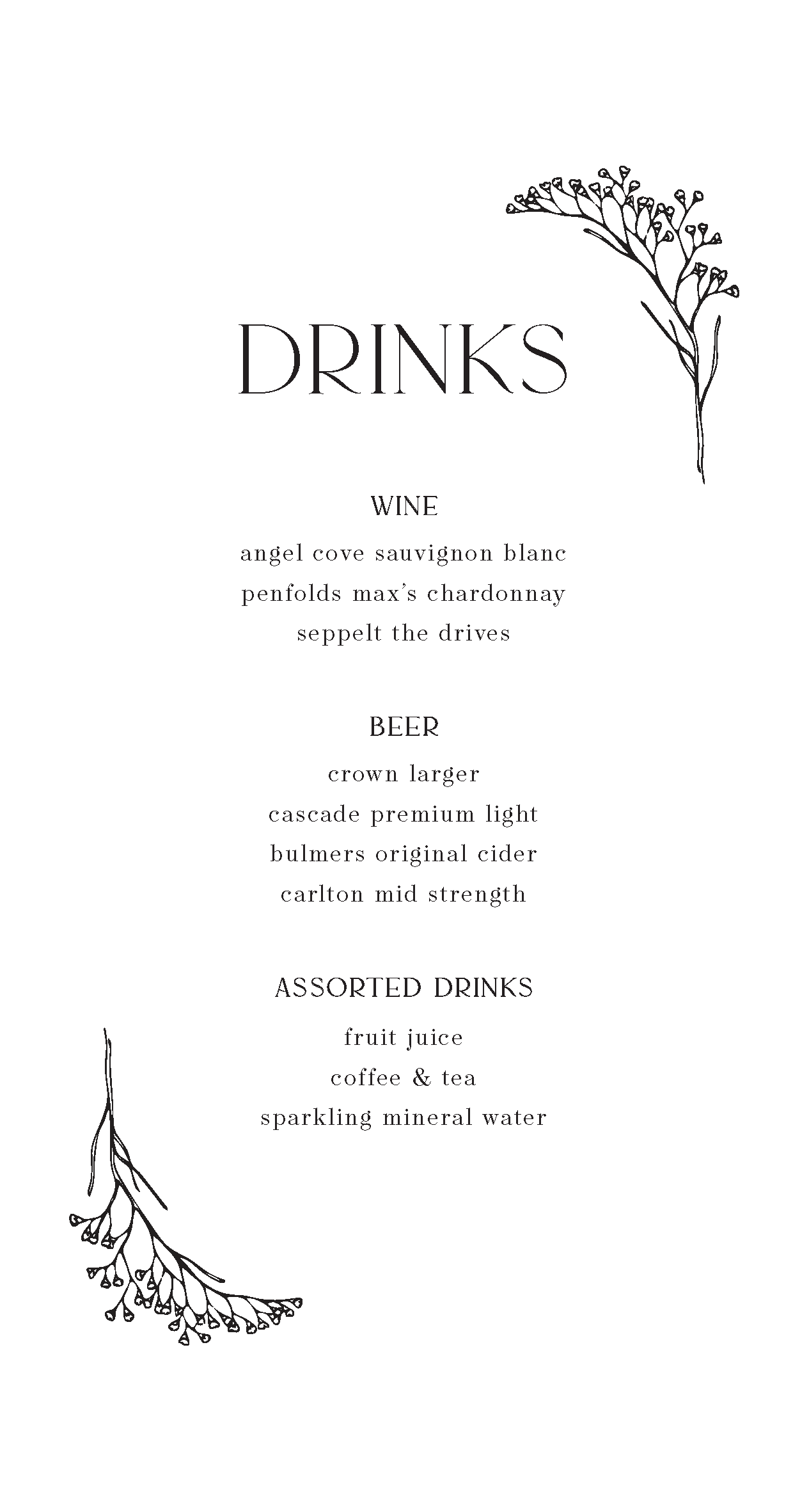 DRINKS

WINE

angel cove sauvignon blanc
penfolds max's chardonnay
seppelt the drives

BEER

crown larger
cascade premium light
bulmers original cider
carlton mid strength

ASSORTED DRINKS

fruit juice
coffee & tea
sparkling mineral water